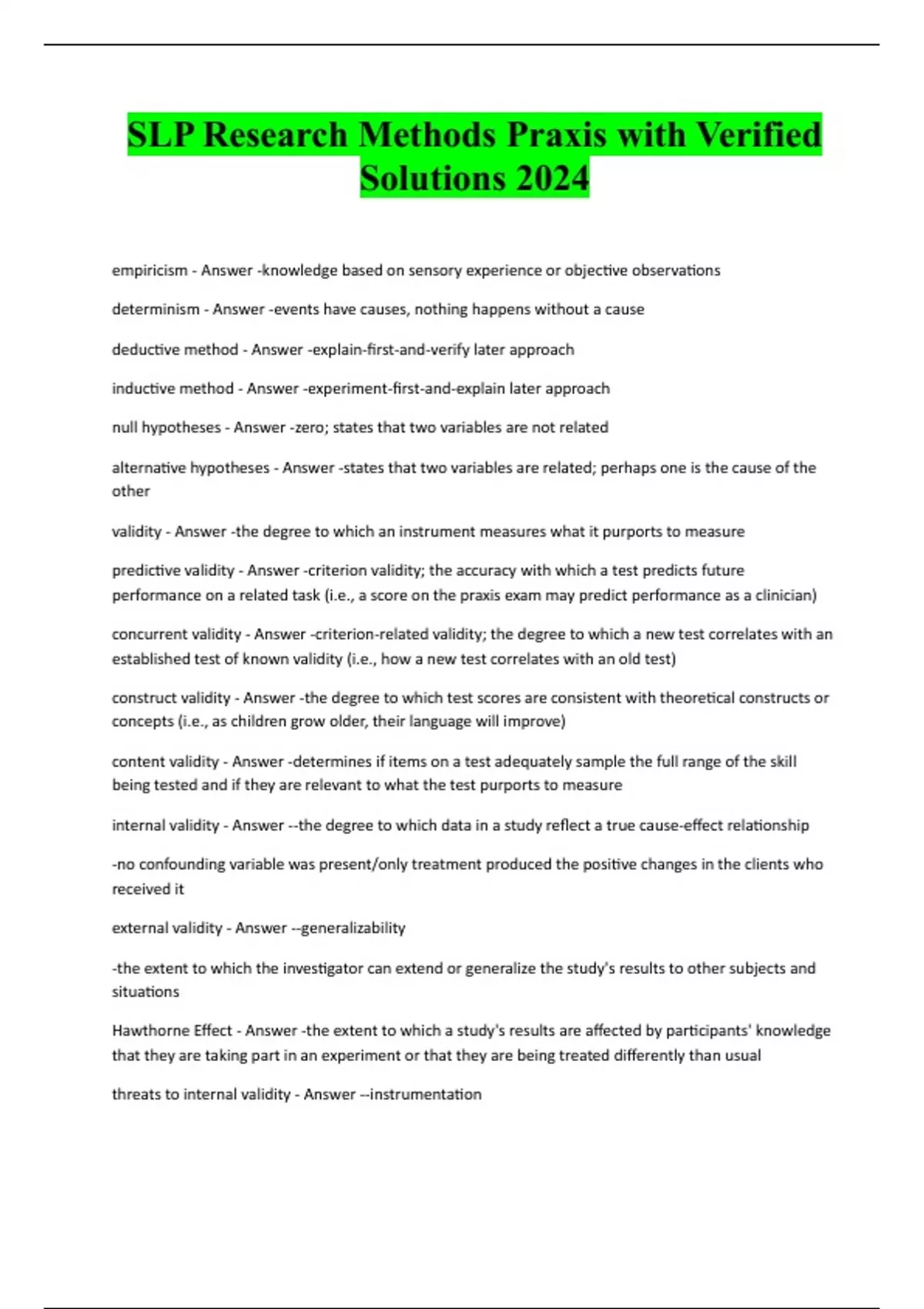 SLP Research Methods Praxis with Verified Solutions 2024

empiricism - Answer -knowledge based on sensory experience or objective observations

determinism - Answer -events have causes, nothing happens without a cause

deductive method - Answer -explain-first-and-verify later approach

inductive method - Answer -experiment-first-and-explain later approach

null hypotheses - Answer -zero; states that two variables are not related

alternative hypotheses - Answer -states that two variables are related; perhaps one is the cause of the other

validity - Answer -the degree to which an instrument measures what it purports to measure

predictive validity - Answer -criterion validity; the accuracy with which a test predicts future performance on a related task (i.e., a score on the praxis exam may predict performance as a clinician)

concurrent validity - Answer -criterion-related validity; the degree to which a new test correlates with an established test of known validity (i.e., how a new test correlates with an old test)

construct validity - Answer -the degree to which test scores are consistent with theoretical constructs or concepts (i.e., as children grow older, their language will improve)

content validity - Answer -determines if items on a test adequately sample the full range of the skill being tested and if they are relevant to what the test purports to measure

internal validity - Answer --the degree to which data in a study reflect a true cause-effect relationship

-no confounding variable was present/only treatment produced the positive changes in the clients who received it

external validity - Answer --generalizability

-the extent to which the investigator can extend or generalize the study's results to other subjects and situations

Hawthorne Effect - Answer -the extent to which a study's results are affected by participants' knowledge that they are taking part in an experiment or that they are being treated differently than usual

threats to internal validity - Answer --instrumentation